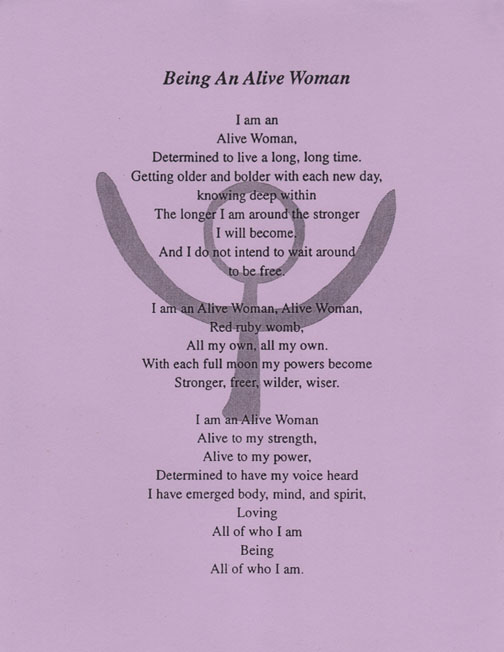 Being An Alive Woman

I am an
Alive Woman,
Determined to live a long, long time.
Getting older and bolder with each new day,
knowing deep within
The longer I am around the stronger
I will become.
And I do not intend to wait around
to be free.

I am an Alive Woman, Alive Woman,
Red ruby womb,
All my own, all my own.
With each full moon my powers become
Stronger, freer, wilder, wiser.

I am an Alive Woman
Alive to my strength,
Alive to my power,
Determined to have my voice heard
I have emerged body, mind, and spirit,
Loving
All of who I am
Being
All of who I am.